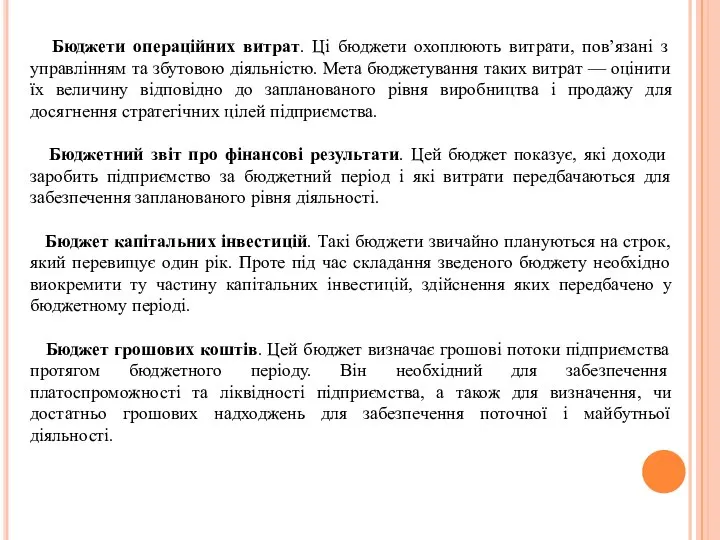 Бюджети операційних витрат. Ці бюджети охоплюють витрати, пов’язані з управлінням та збутовою діяльністю. Мета бюджетування таких витрат — оцінити їх величину відповідно до запланованого рівня виробництва і продажу для досягнення стратегічних цілей підприємства.

Бюджетний звіт про фінансові результати. Цей бюджет показує, які доходи заробить підприємство за бюджетний період і які витрати передбачаються для забезпечення запланованого рівня діяльності.

Бюджет капітальних інвестицій. Такі бюджети звичайно плануються на строк, який перевищує один рік. Проте під час складання зведеного бюджету необхідно виокремити ту частину капітальних інвестицій, здійснення яких передбачено у бюджетному періоді.

Бюджет грошових коштів. Цей бюджет визначає грошові потоки підприємства протягом бюджетного періоду. Він необхідний для забезпечення платоспроможності та ліквідності підприємства, а також для визначення, чи достатньо грошових надходжень для забезпечення поточної і майбутньої діяльності.